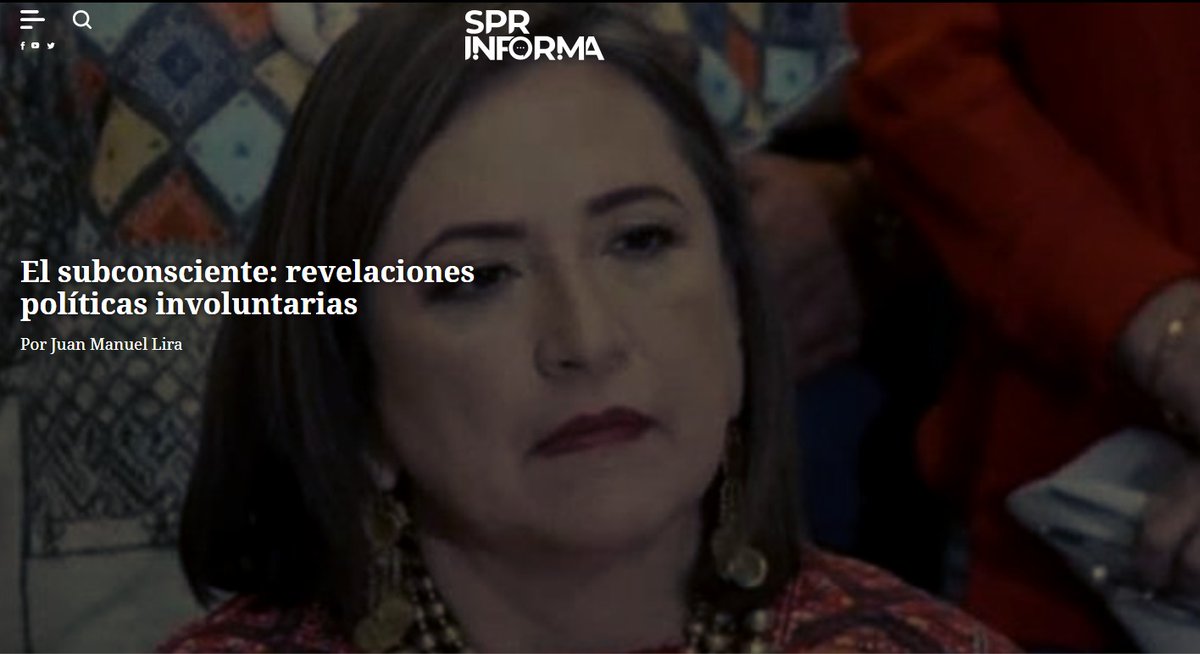 SPR INFORMA

El subconsciente: revelaciones políticas involuntarias

Por Juan Manuel Lira